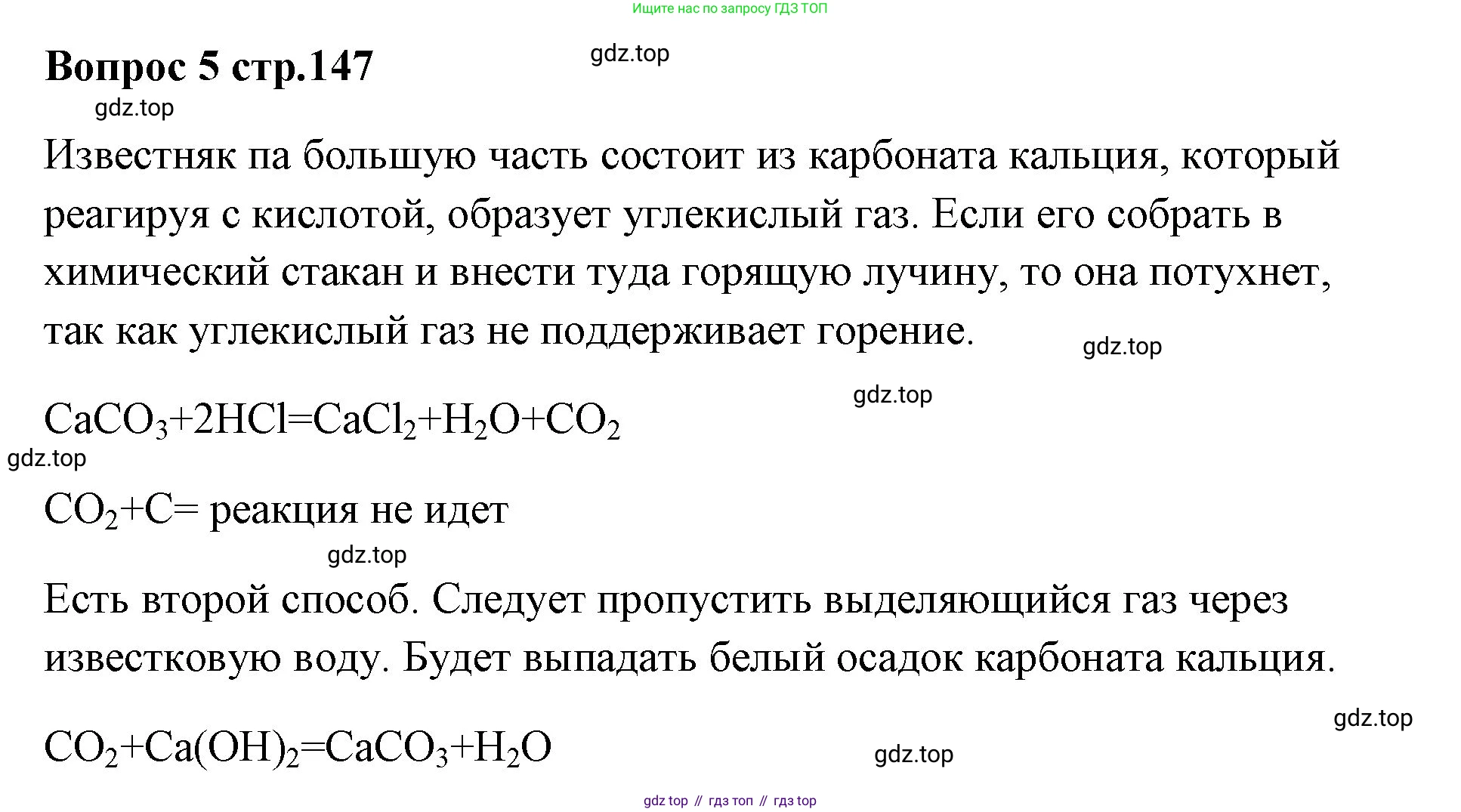 Ищите нас по запросу ГДЗ ТОП

Вопрос 5 стр.147

gdz.top

gdz.top

Известняк па большую часть состоит из карбоната кальция, который реагируя с кислотой, образует углекислый газ. Если его собрать в химический стакан и внести туда горящую лучину, то она потухнет, так как углекислый газ не поддерживает горение.

gdz.top

gdz.top

$CaCO_3+2HCl=CaCl_2+H_2O+CO_2$

gdz.top

$CO_2+C=$ реакция не идет

gdz.top

Есть второй способ. Следует пропустить выделяющийся газ через известковую воду. Будет выпадать белый осадок карбоната кальция.

gdz.top

$CO_2+Ca(OH)_2=CaCO_3+H_2O$

gdz.top

gdz top // гдз топ // гдз top